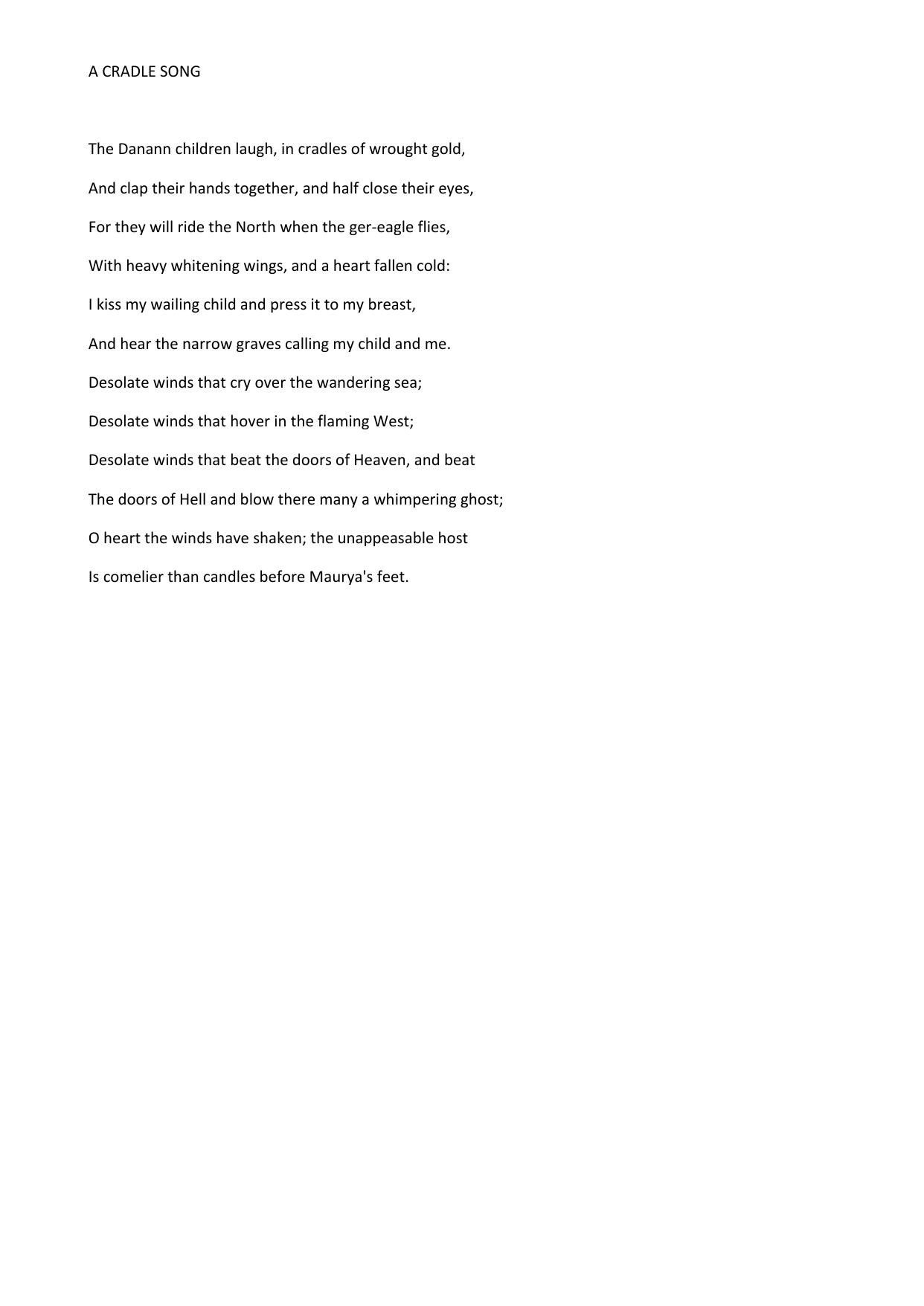 A CRADLE SONG

The Danann children laugh, in cradles of wrought gold,

And clap their hands together, and half close their eyes,

For they will ride the North when the ger-eagle flies,

With heavy whitening wings, and a heart fallen cold:

I kiss my wailing child and press it to my breast,

And hear the narrow graves calling my child and me.

Desolate winds that cry over the wandering sea;

Desolate winds that hover in the flaming West;

Desolate winds that beat the doors of Heaven, and beat

The doors of Hell and blow there many a whimpering ghost;

O heart the winds have shaken; the unappeasable host

Is comelier than candles before Maurya's feet.